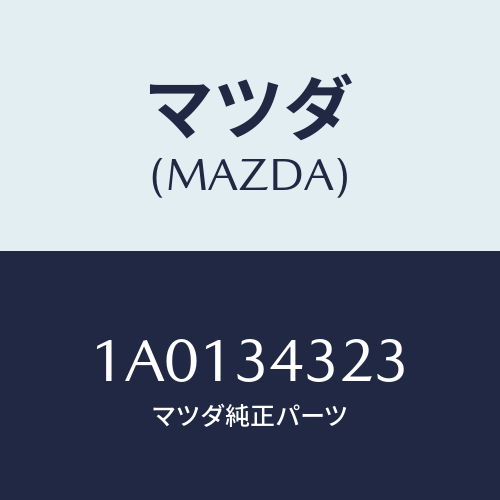 マツダ
(MAZDA)

1A0134323
マツダ純正パーツ